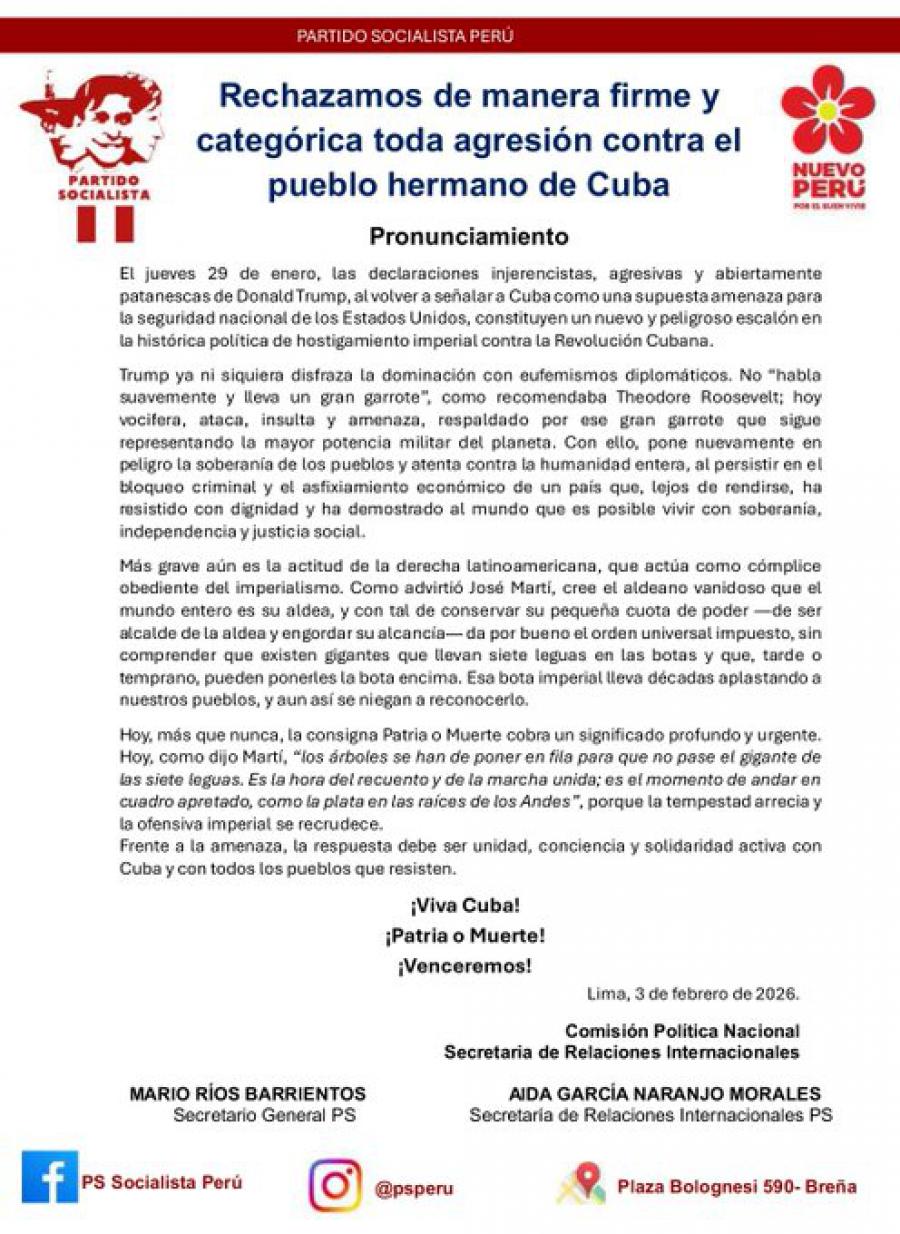 PARTIDO SOCIALISTA PERÚ

PARTIDO SOCIALISTA

Rechazamos de manera firme y categórica toda agresión contra el pueblo hermano de Cuba

NUEVO PERÚ
POR EL BUEN VIVIR

Pronunciamiento

El jueves 29 de enero, las declaraciones injerencistas, agresivas y abiertamente patanescas de Donald Trump, al volver a señalar a Cuba como una supuesta amenaza para la seguridad nacional de los Estados Unidos, constituyen un nuevo y peligroso escalón en la histórica política de hostigamiento imperial contra la Revolución Cubana.

Trump ya ni siquiera disfraza la dominación con eufemismos diplomáticos. No "habla suavemente y lleva un gran garrote", como recomendaba Theodore Roosevelt; hoy vocifera, ataca, insulta y amenaza, respaldado por ese gran garrote que sigue representando la mayor potencia militar del planeta. Con ello, pone nuevamente en peligro la soberanía de los pueblos y atenta contra la humanidad entera, al persistir en el bloqueo criminal y el asfixiamiento económico de un país que, lejos de rendirse, ha resistido con dignidad y ha demostrado al mundo que es posible vivir con soberanía, independencia y justicia social.

Más grave aún es la actitud de la derecha latinoamericana, que actúa como cómplice obediente del imperialismo. Como advirtió José Martí, cree el aldeano vanidoso que el mundo entero es su aldea, y con tal de conservar su pequeña cuota de poder —de ser alcalde de la aldea y engordar su alcancía— da por bueno el orden universal impuesto, sin comprender que existen gigantes que llevan siete leguas en las botas y que, tarde o temprano, pueden ponerles la bota encima. Esa bota imperial lleva décadas aplastando a nuestros pueblos, y aun así se niegan a reconocerlo.

Hoy, más que nunca, la consigna Patria o Muerte cobra un significado profundo y urgente. Hoy, como dijo Martí, "los árboles se han de poner en fila para que no pase el gigante de las siete leguas. Es la hora del recuento y de la marcha unida; es el momento de andar en cuadro apretado, como la plata en las raíces de los Andes", porque la tempestad arrecia y la ofensiva imperial se recrudece.
Frente a la amenaza, la respuesta debe ser unidad, conciencia y solidaridad activa con Cuba y con todos los pueblos que resisten.

¡Viva Cuba!
¡Patria o Muerte!
¡Venceremos!

Lima, 3 de febrero de 2026.

Comisión Política Nacional
Secretaria de Relaciones Internacionales

MARIO RÍOS BARRIENTOS
Secretario General PS

AIDA GARCÍA NARANJO MORALES
Secretaría de Relaciones Internacionales PS

PS Socialista Perú

@psperu

Plaza Bolognesi 590- Breña